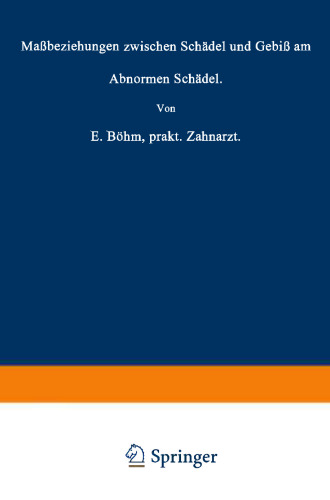 Maßbeziehungen zwischen Schädel und Gebiß am Abnormen Schädel.

Von

E. Böhm, prakt. Zahnarzt.

Springer